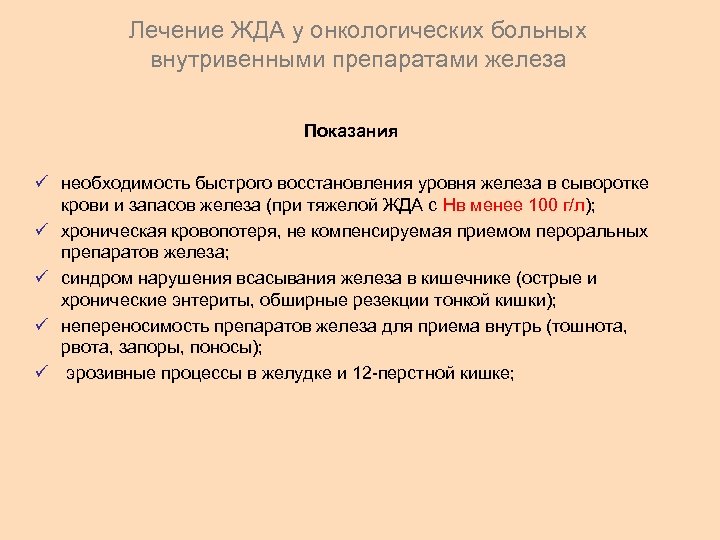 Лечение ЖДА у онкологических больных внутривенными препаратами железа

Показания

✓ необходимость быстрого восстановления уровня железа в сыворотке крови и запасов железа (при тяжелой ЖДА с Нв менее 100 г/л);
✓ хроническая кровопотеря, не компенсируемая приемом пероральных препаратов железа;
✓ синдром нарушения всасывания железа в кишечнике (острые и хронические энтериты, обширные резекции тонкой кишки);
✓ непереносимость препаратов железа для приема внутрь (тошнота, рвота, запоры, поносы);
✓ эрозивные процессы в желудке и 12-перстной кишке;